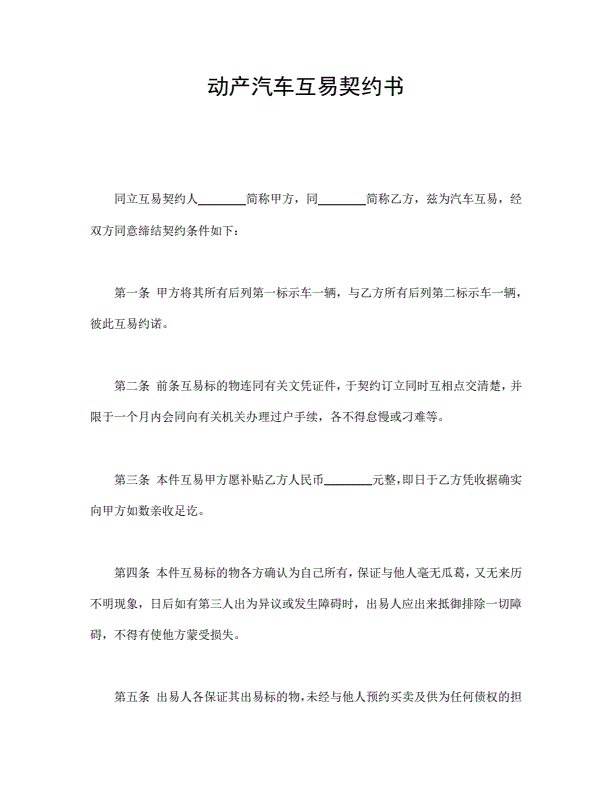 动产汽车互易契约书

同立互易契约人________简称甲方，同________简称乙方，兹为汽车互易，经双方同意缔结契约条件如下：

第一条 甲方将其所有后列第一标示车一辆，与乙方所有后列第二标示车一辆，彼此互易约诺。

第二条 前条互易标的物连同有关文凭证件，于契约订立同时互相点交清楚，并限于一个月内会同向有关机关办理过户手续，各不得怠慢或刁难等。

第三条 本件互易甲方愿补贴乙方人民币________元整，即日于乙方凭收据确实向甲方如数亲收足讫。

第四条 本件互易标的物各方确认为自己所有，保证与他人毫无瓜葛，又无来历不明现象，日后如有第三人出为异议或发生障碍时，出易人应出来抵御排除一切障碍，不得有使他方蒙受损失。

第五条 出易人各保证其出易标的物，未经与他人预约买卖及供为任何债权的担